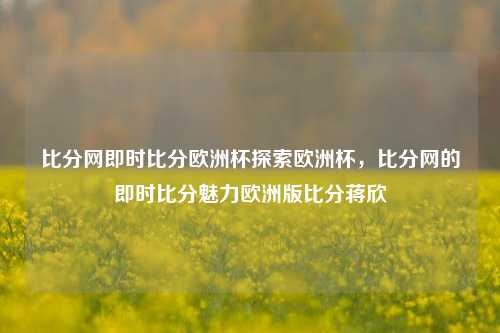 比分网即时比分欧洲杯探索欧洲杯，比分网的即时比分魅力欧洲版比分蒋欣